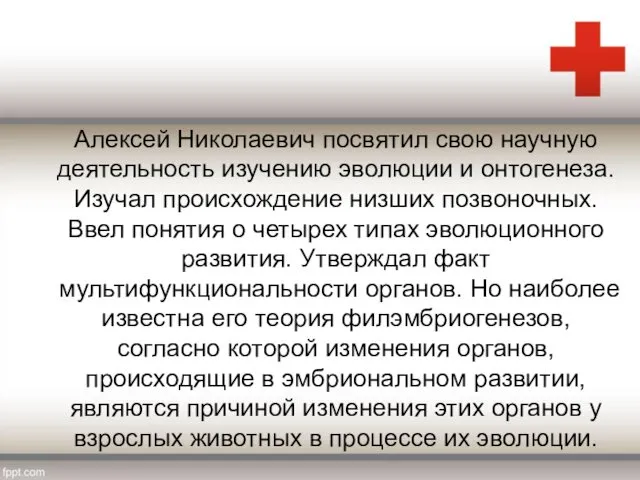 Алексей Николаевич посвятил свою научную деятельность изучению эволюции и онтогенеза. Изучал происхождение низших позвоночных. Ввел понятия о четырех типах эволюционного развития. Утверждал факт мультифункциональности органов. Но наиболее известна его теория филэмбриогенезов, согласно которой изменения органов, происходящие в эмбриональном развитии, являются причиной изменения этих органов у взрослых животных в процессе их эволюции.

fppt.com